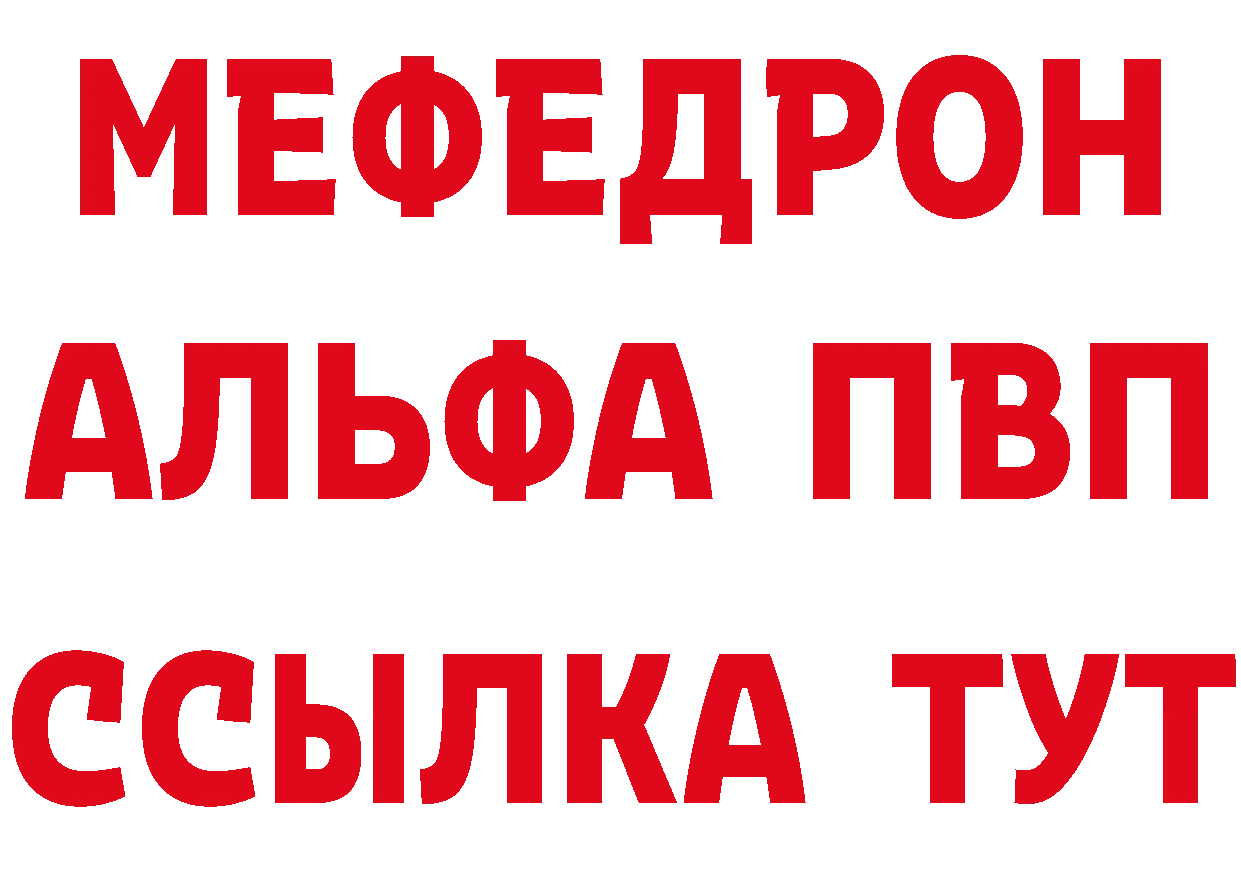 МЕФЕДРОН
АЛЬФА ПВП
ССЫЛКА ТУТ